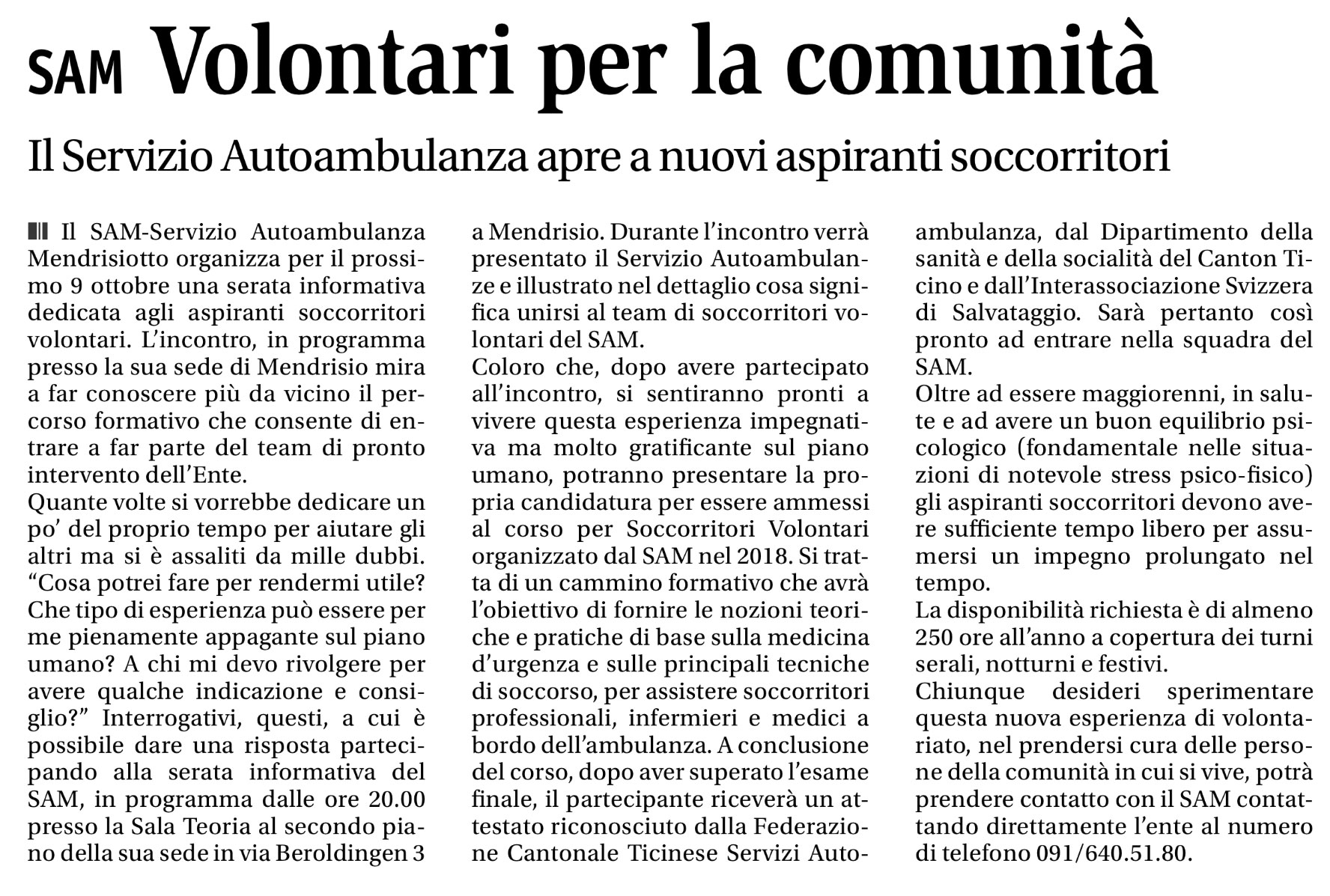 SAM Volontari per la comunità

Il Servizio Autoambulanza apre a nuovi aspiranti soccorritori

Il SAM-Servizio Autoambulanza Mendrisiotto organizza per il prossimo 9 ottobre una serata informativa dedicata agli aspiranti soccorritori volontari. L'incontro, in programma presso la sua sede di Mendrisio mira a far conoscere più da vicino il percorso formativo che consente di entrare a far parte del team di pronto intervento dell'Ente.
Quante volte si vorrebbe dedicare un po' del proprio tempo per aiutare gli altri ma si è assaliti da mille dubbi. "Cosa potrei fare per rendermi utile? Che tipo di esperienza può essere per me pienamente appagante sul piano umano? A chi mi devo rivolgere per avere qualche indicazione e consiglio?" Interrogativi, questi, a cui è possibile dare una risposta partecipando alla serata informativa del SAM, in programma dalle ore 20.00 presso la Sala Teoria al secondo piano della sua sede in via Beroldingen 3 a Mendrisio. Durante l'incontro verrà presentato il Servizio Autoambulanze e illustrato nel dettaglio cosa significa unirsi al team di soccorritori volontari del SAM.
Coloro che, dopo avere partecipato all'incontro, si sentiranno pronti a vivere questa esperienza impegnativa ma molto gratificante sul piano umano, potranno presentare la propria candidatura per essere ammessi al corso per Soccorritori Volontari organizzato dal SAM nel 2018. Si tratta di un cammino formativo che avrà l'obiettivo di fornire le nozioni teoriche e pratiche di base sulla medicina d'urgenza e sulle principali tecniche di soccorso, per assistere soccorritori professionali, infermieri e medici a bordo dell'ambulanza. A conclusione del corso, dopo aver superato l'esame finale, il partecipante riceverà un attestato riconosciuto dalla Federazione Cantonale Ticinese Servizi Autoambulanza, dal Dipartimento della sanità e della socialità del Canton Ticino e dall'Interassociazione Svizzera di Salvataggio. Sarà pertanto così pronto ad entrare nella squadra del SAM.
Oltre ad essere maggiorenni, in salute e ad avere un buon equilibrio psicologico (fondamentale nelle situazioni di notevole stress psico-fisico) gli aspiranti soccorritori devono avere sufficiente tempo libero per assumersi un impegno prolungato nel tempo.
La disponibilità richiesta è di almeno 250 ore all'anno a copertura dei turni serali, notturni e festivi.
Chiunque desideri sperimentare questa nuova esperienza di volontariato, nel prendersi cura delle persone della comunità in cui si vive, potrà prendere contatto con il SAM contattando direttamente l'ente al numero di telefono 091/640.51.80.